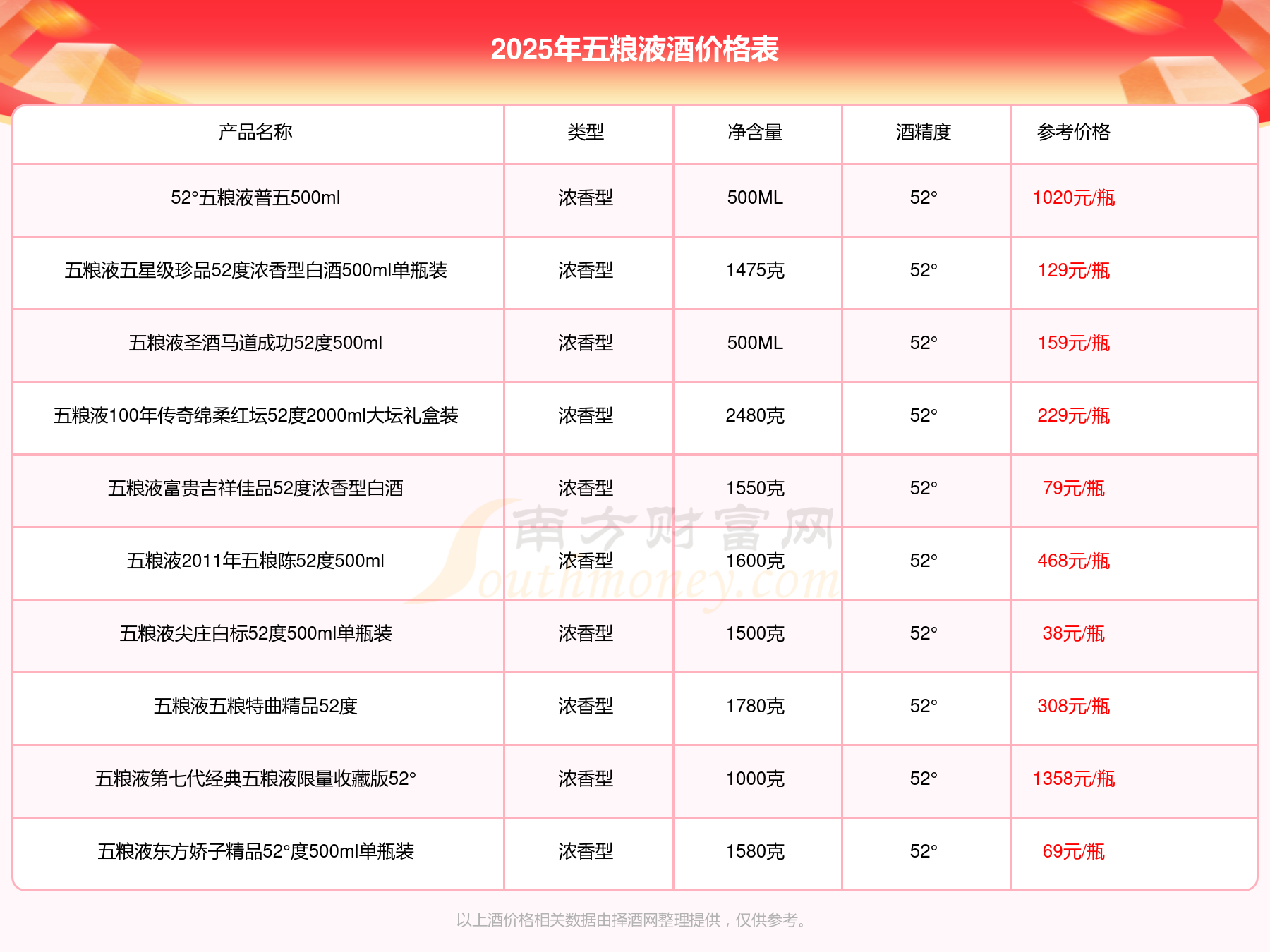 2025年五粮液酒价格表

| 产品名称 | 类型 | 净含量 | 酒精度 | 参考价格 |
|---|---|---|---|---|
| 52°五粮液普五500ml | 浓香型 | 500ML | 52° | 1020元/瓶 |
| 五粮液五星级珍品52度浓香型白酒500ml单瓶装 | 浓香型 | 1475克 | 52° | 129元/瓶 |
| 五粮液圣酒马道成功52度500ml | 浓香型 | 500ML | 52° | 159元/瓶 |
| 五粮液100年传奇绵柔红坛52度2000ml大坛礼盒装 | 浓香型 | 2480克 | 52° | 229元/瓶 |
| 五粮液富贵吉祥佳品52度浓香型白酒 | 浓香型 | 1550克 | 52° | 79元/瓶 |
| 五粮液2011年五粮陈52度500ml | 浓香型 | 1600克 | 52° | 468元/瓶 |
| 五粮液尖庄白标52度500ml单瓶装 | 浓香型 | 1500克 | 52° | 38元/瓶 |
| 五粮液五粮特曲精品52度 | 浓香型 | 1780克 | 52° | 308元/瓶 |
| 五粮液第七代经典五粮液限量收藏版52° | 浓香型 | 1000克 | 52° | 1358元/瓶 |
| 五粮液东方娇子精品52°度500ml单瓶装 | 浓香型 | 1580克 | 52° | 69元/瓶 |

南方财富网
Southmoney.com

以上酒价格相关数据由择酒网整理提供，仅供参考。